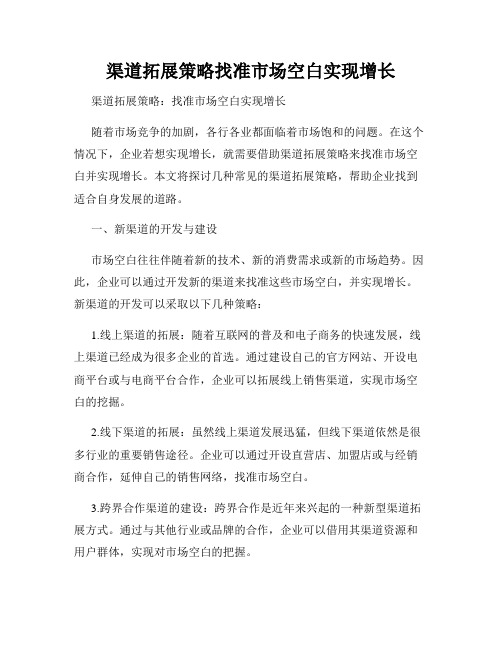 渠道拓展策略找准市场空白实现增长

渠道拓展策略：找准市场空白实现增长

随着市场竞争的加剧，各行各业都面临着市场饱和的问题。在这个情况下，企业若想实现增长，就需要借助渠道拓展策略来找准市场空白并实现增长。本文将探讨几种常见的渠道拓展策略，帮助企业找到适合自身发展的道路。

一、新渠道的开发与建设

市场空白往往伴随着新的技术、新的消费需求或新的市场趋势。因此，企业可以通过开发新的渠道来找准这些市场空白，并实现增长。新渠道的开发可以采取以下几种策略：

1.线上渠道的拓展：随着互联网的普及和电子商务的快速发展，线上渠道已经成为很多企业的首选。通过建设自己的官方网站、开设电商平台或与电商平台合作，企业可以拓展线上销售渠道，实现市场空白的挖掘。

2.线下渠道的拓展：虽然线上渠道发展迅猛，但线下渠道依然是很多行业的重要销售途径。企业可以通过开设直营店、加盟店或与经销商合作，延伸自己的销售网络，找准市场空白。

3.跨界合作渠道的建设：跨界合作是近年来兴起的一种新型渠道拓展方式。通过与其他行业或品牌的合作，企业可以借用其渠道资源和用户群体，实现对市场空白的把握。